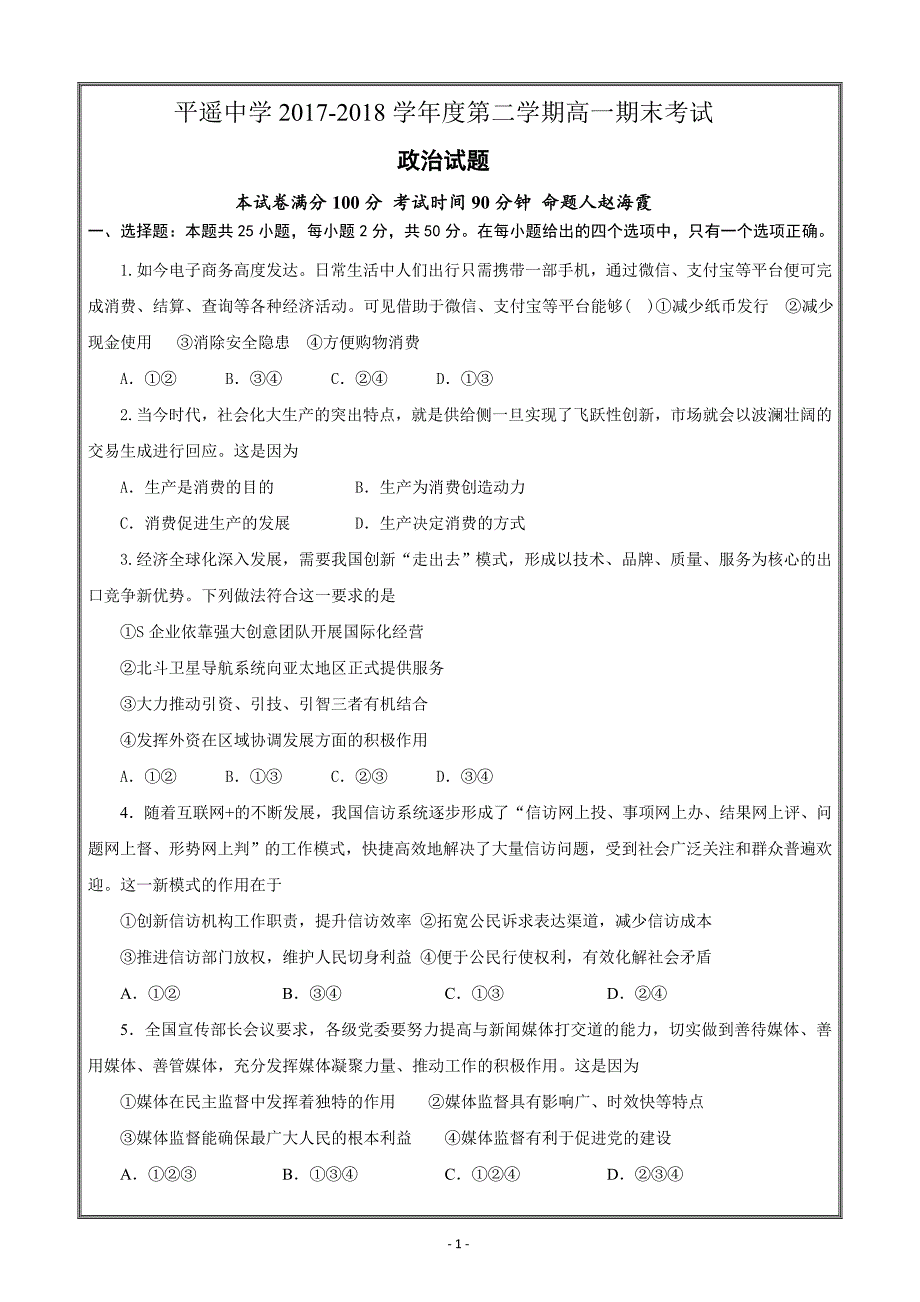 平遥中学 2017-2018 学年度第二学期高一期末考试

政治试题

本试卷满分 100 分 考试时间 90 分钟 命题人赵海霞

一、选择题：本题共 25 小题，每小题 2 分，共 50 分。在每小题给出的四个选项中，只有一个选项正确。

1.如今电子商务高度发达。日常生活中人们出行只需携带一部手机，通过微信、支付宝等平台便可完成消费、结算、查询等各种经济活动。可见借助于微信、支付宝等平台能够（ ）①减少纸币发行 ②减少现金使用 ③消除安全隐患 ④方便购物消费

A. ①② B. ③④ C. ②④ D. ①③

2.当今时代，社会化大生产的突出特点，就是供给侧一旦实现了飞跃性创新，市场就会以波澜壮阔的交易生成进行回应。这是因为

A. 生产是消费的目的 B. 生产为消费创造动力

C. 消费促进生产的发展 D. 生产决定消费的方式

3.经济全球化深入发展，需要我国创新“走出去”模式，形成以技术、品牌、质量、服务为核心的出口竞争新优势。下列做法符合这一要求的是

①S 企业依靠强大创意团队开展国际化经营

②北斗卫星导航系统向亚太地区正式提供服务

③大力推动引资、引技、引智三者有机结合

④发挥外资在区域协调发展方面的积极作用

A. ①② B. ①③ C. ②③ D. ③④

4. 随着互联网+的不断发展，我国信访系统逐步形成了“信访网上投、事项网上办、结果网上评、问题网上督、形势网上判”的工作模式，快捷高效地解决了大量信访问题，受到社会广泛关注和群众普遍欢迎。这一新模式的作用在于

①创新信访机构工作职责，提升信访效率 ②拓宽公民诉求表达渠道，减少信访成本

③推进信访部门放权，维护人民切身利益 ④便于公民行使权利，有效化解社会矛盾

A. ①② B. ③④ C. ①③ D. ②④

5. 全国宣传部长会议要求，各级党委要努力提高与新闻媒体打交道的能力，切实做到善待媒体、善用媒体、善管媒体，充分发挥媒体凝聚力量、推动工作的积极作用。这是因为

①媒体在民主监督中发挥着独特的作用 ②媒体监督具有影响广、时效快等特点

③媒体监督能确保最广大人民的根本利益 ④媒体监督有利于促进党的建设

A. ①②③ B. ①③④ C. ①②④ D. ②③④

- 1 -